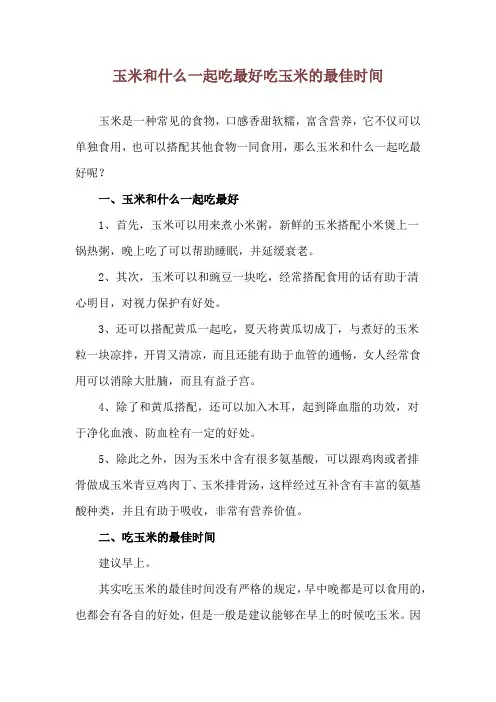 玉米和什么一起吃最好吃玉米的最佳时间

玉米是一种常见的食物，口感香甜软糯，富含营养，它不仅可以单独食用，也可以搭配其他食物一同食用，那么玉米和什么一起吃最好呢？

一、玉米和什么一起吃最好

1、首先，玉米可以用来煮小米粥，新鲜的玉米搭配小米煲上一锅热粥，晚上吃了可以帮助睡眠，并延缓衰老。

2、其次，玉米可以和豌豆一块吃，经常搭配食用的话有助于清心明目，对视力保护有好处。

3、还可以搭配黄瓜一起吃，夏天将黄瓜切成丁，与煮好的玉米粒一块凉拌，开胃又清凉，而且还能有助于血管的通畅，女人经常食用可以消除大肚腩，而且有益子宫。

4、除了和黄瓜搭配，还可以加入木耳，起到降血脂的功效，对于净化血液、防血栓有一定的好处。

5、除此之外，因为玉米中含有很多氨基酸，可以跟鸡肉或者排骨做成玉米青豆鸡肉丁、玉米排骨汤，这样经过互补含有丰富的氨基酸种类，并且有助于吸收，非常有营养价值。

二、吃玉米的最佳时间

建议早上。

其实吃玉米的最佳时间没有严格的规定，早中晚都是可以食用的，也都会有各自的好处，但是一般是建议能够在早上的时候吃玉米。因